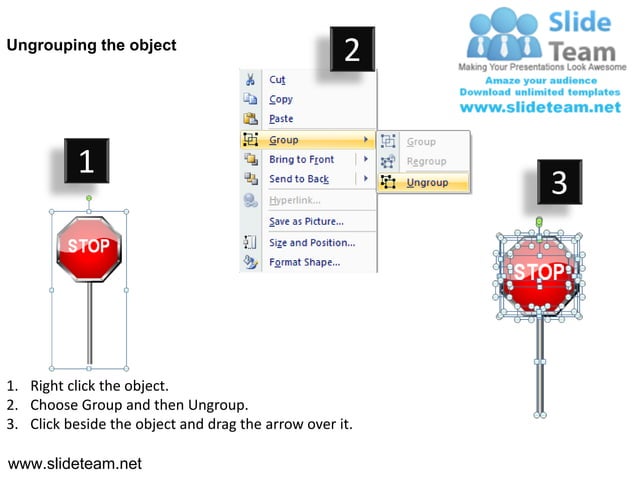 Ungrouping the object

Slide Team
Making Your Presentations Look Awesome
Amaze your audience
Download unlimited templates
www.slideteam.net

2

Cut
Copy
Paste
Group
Bring to Front
Send to Back
Hyperlink...
Save as Picture...
Size and Position...
Format Shape...

Group
Regroup
Ungroup

1

STOP

3

STOP

1. Right click the object.
2. Choose Group and then Ungroup.
3. Click beside the object and drag the arrow over it.

www.slideteam.net